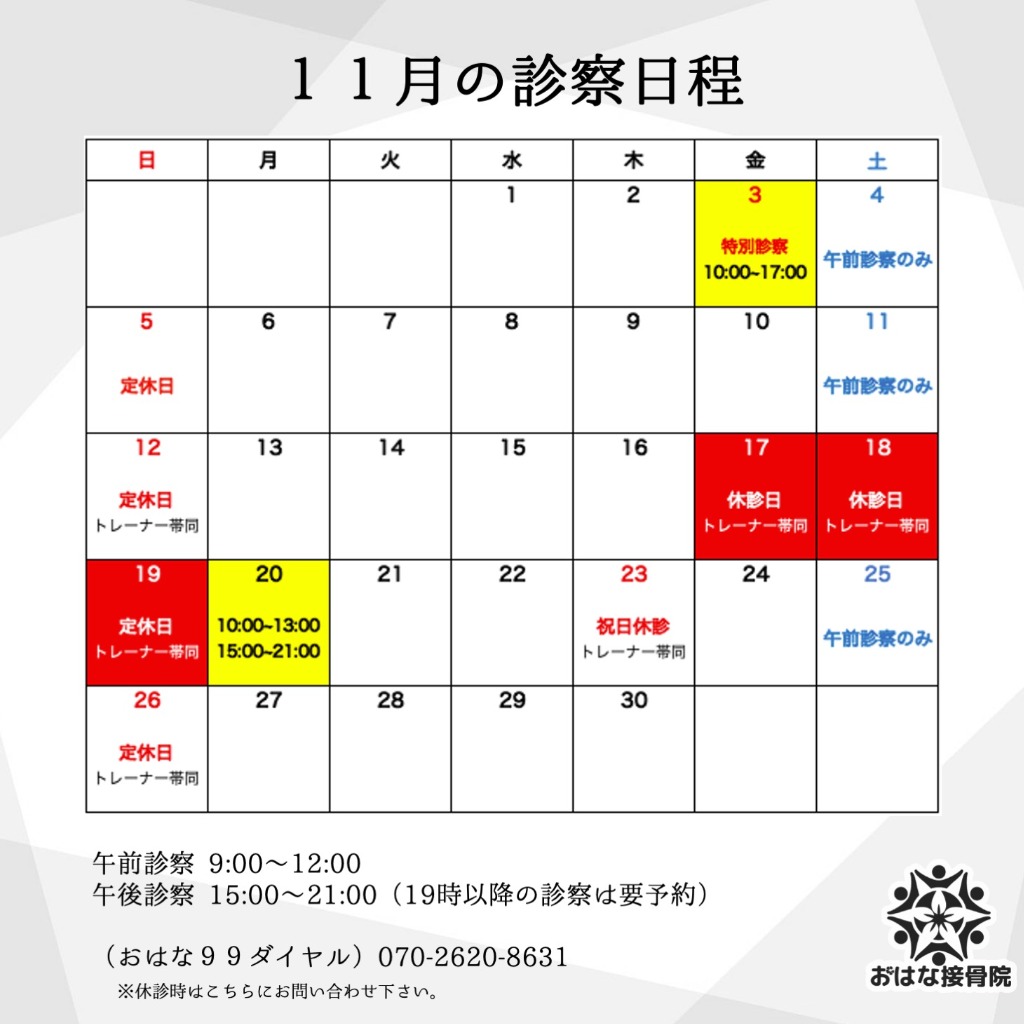 １１月の診察日程

| 日 | 月 | 火 | 水 | 木 | 金 | 土 |
|---|---|---|---|---|---|---|
| | | | 1 | 2 | 3 特別診察 10:00~17:00 | 4 午前診察のみ |
| 5 定休日 | 6 | 7 | 8 | 9 | 10 | 11 午前診察のみ |
| 12 定休日 トレーナー帯同 | 13 | 14 | 15 | 16 | 17 休診日 トレーナー帯同 | 18 休診日 トレーナー帯同 |
| 19 定休日 トレーナー帯同 | 20 10:00~13:00 15:00~21:00 | 21 | 22 | 23 祝日休診 トレーナー帯同 | 24 | 25 午前診察のみ |
| 26 定休日 トレーナー帯同 | 27 | 28 | 29 | 30 | | |

午前診察 9:00～12:00
午後診察 15:00～21:00（19時以降の診察は要予約）

（おはな９９ダイヤル）070-2620-8631
※休診時はこちらにお問い合わせ下さい。

おはな接骨院